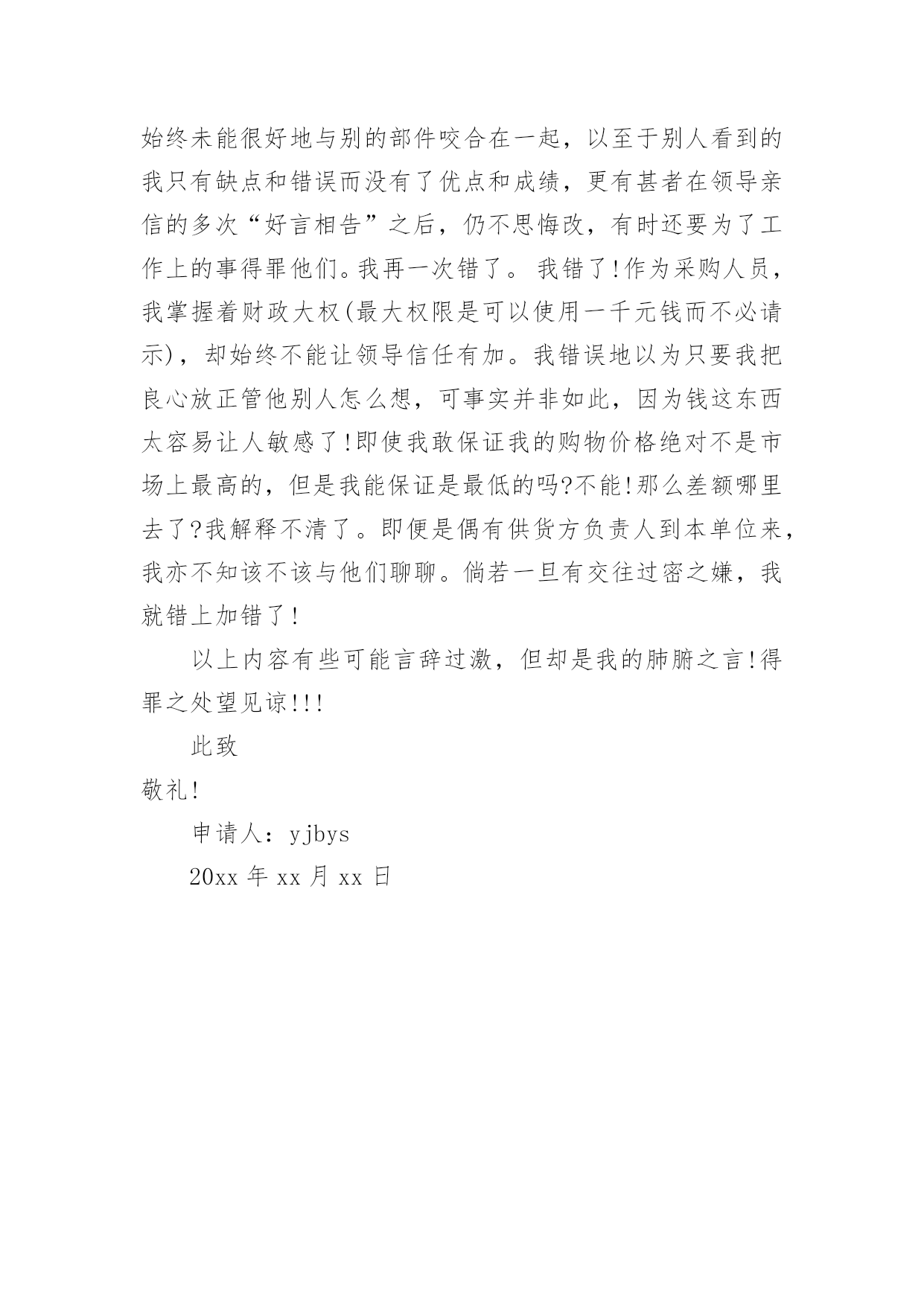 始终未能很好地与别的部件咬合在一起，以至于别人看到的我只有缺点和错误而没有了优点和成绩，更有甚者在领导亲信的多次“好言相告”之后，仍不思悔改，有时还要为了工作上的事得罪他们。我再一次错了。 我错了!作为采购人员，我掌握着财政大权(最大权限是可以使用一千元钱而不必请示)，却始终不能让领导信任有加。我错误地以为只要我把良心放正管他别人怎么想，可事实并非如此，因为钱这东西太容易让人敏感了!即使我敢保证我的购物价格绝对不是市场上最高的，但是我能保证是最低的吗?不能!那么差额哪里去了?我解释不清了。即便是偶有供货方负责人到本单位来，我亦不知该不该与他们聊聊。倘若一旦有交往过密之嫌，我就错上加错了!

以上内容有些可能言辞过激，但却是我的肺腑之言!得罪之处望见谅!!!

此致

敬礼!

申请人：yjbys

20xx 年 xx 月 xx 日